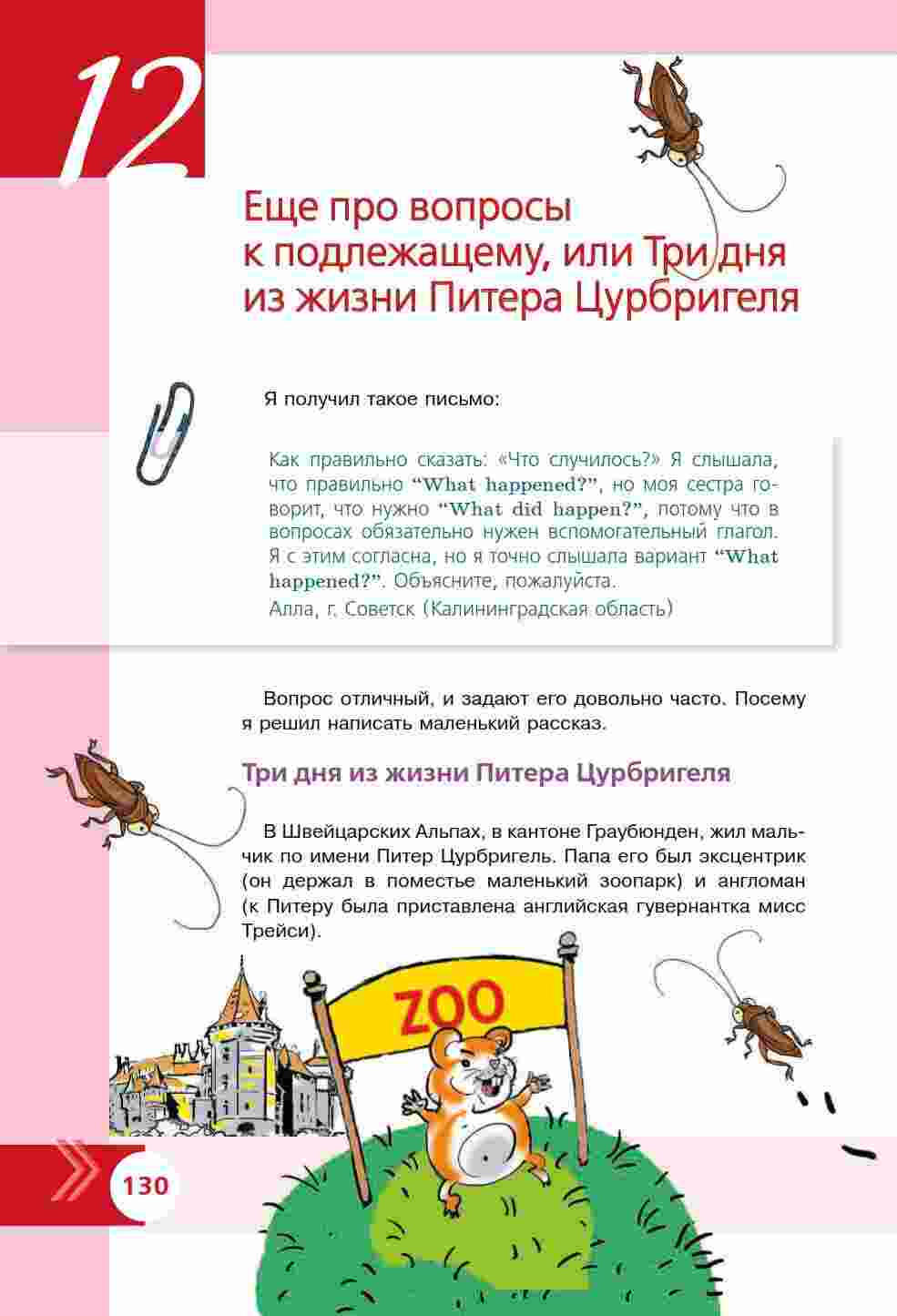 12

Еще про вопросы к подлежащему, или Три дня из жизни Питера Цурбригеля

Я получил такое письмо:

Как правильно сказать: «Что случилось?» Я слышала, что правильно “What happened?”, но моя сестра говорит, что нужно “What did happen?”, потому что в вопросах обязательно нужен вспомогательный глагол. Я с этим согласна, но я точно слышала вариант “What happened?”. Объясните, пожалуйста.
Алла, г. Советск (Калининградская область)

Вопрос отличный, и задают его довольно часто. Посему я решил написать маленький рассказ.

Три дня из жизни Питера Цурбригеля

В Швейцарских Альпах, в кантоне Граубюнден, жил мальчик по имени Питер Цурбригель. Папа его был эксцентрик (он держал в поместье маленький зоопарк) и англоман (к Питеру была приставлена английская гувернантка мисс Трейси).

ZOO

130